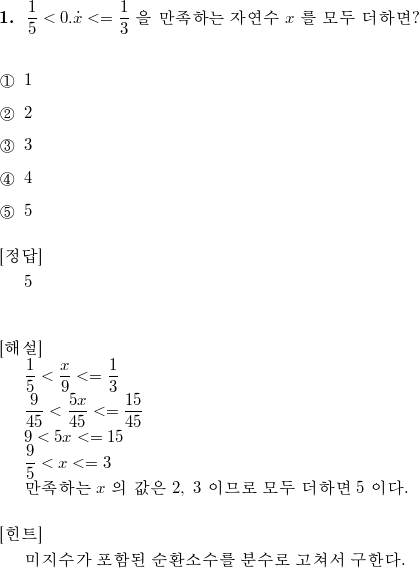 **1.** $\frac{1}{5} < 0.\dot{x} <= \frac{1}{3}$ 을 만족하는 자연수 $x$ 를 모두 더하면?

① 1

② 2

③ 3

④ 4

⑤ 5

[정답]
5

[해설]
$\frac{1}{5} < \frac{x}{9} <= \frac{1}{3}$
$\frac{9}{45} < \frac{5x}{45} <= \frac{15}{45}$
$9 < 5x <= 15$
$\frac{9}{5} < x <= 3$
만족하는 $x$ 의 값은 2, 3 이므로 모두 더하면 5 이다.

[힌트]
미지수가 포함된 순환소수를 분수로 고쳐서 구한다.